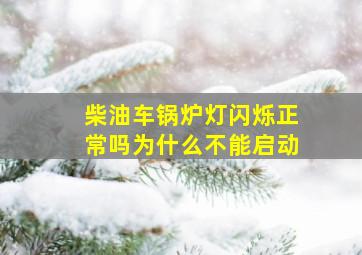 柴油车锅炉灯闪烁正常吗为什么不能启动